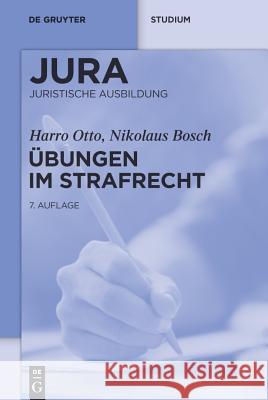 DE GRUYTER

STUDIUM

JURA
JURISTISCHE AUSBILDUNG

Harro Otto, Nikolaus Bosch
ÜBUNGEN IM STRAFRECHT

7. AUFLAGE

DE G

Kraina Książek